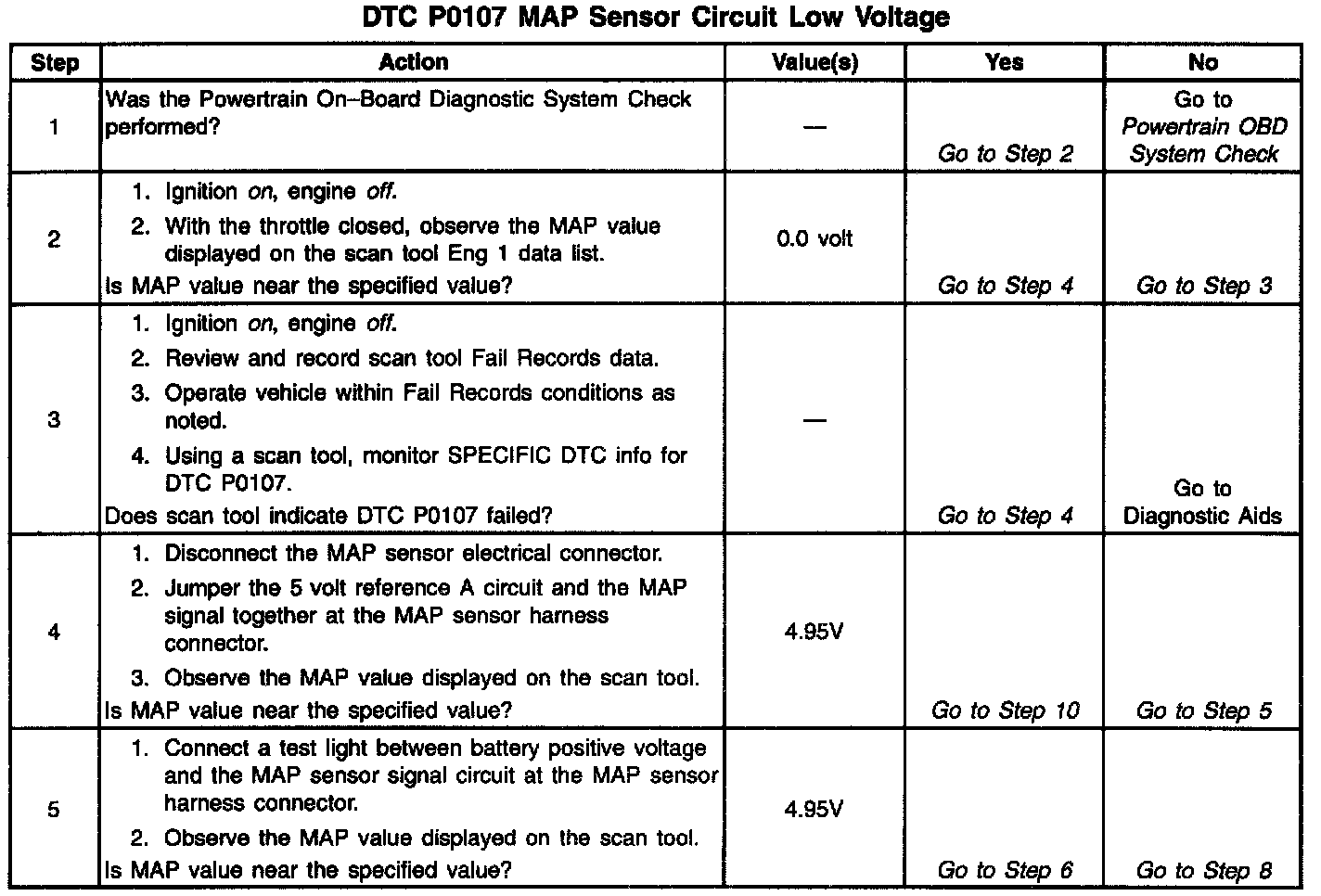 DTC P0107 MAP Sensor Circuit Low Voltage

| Step | Action | Value(s) | Yes | No |
|---|---|---|---|---|
| 1 | Was the Powertrain On–Board Diagnostic System Check performed? | — | Go to Step 2 | Go to Powertrain OBD System Check |
| 2 | 1. Ignition on, engine off. 2. With the throttle closed, observe the MAP value displayed on the scan tool Eng 1 data list. Is MAP value near the specified value? | 0.0 volt | Go to Step 4 | Go to Step 3 |
| 3 | 1. Ignition on, engine off. 2. Review and record scan tool Fail Records data. 3. Operate vehicle within Fail Records conditions as noted. 4. Using a scan tool, monitor SPECIFIC DTC info for DTC P0107. Does scan tool indicate DTC P0107 failed? | — | Go to Step 4 | Go to Diagnostic Aids |
| 4 | 1. Disconnect the MAP sensor electrical connector. 2. Jumper the 5 volt reference A circuit and the MAP signal together at the MAP sensor harness connector. 3. Observe the MAP value displayed on the scan tool. Is MAP value near the specified value? | 4.95V | Go to Step 10 | Go to Step 5 |
| 5 | 1. Connect a test light between battery positive voltage and the MAP sensor signal circuit at the MAP sensor harness connector. 2. Observe the MAP value displayed on the scan tool. Is MAP value near the specified value? | 4.95V | Go to Step 6 | Go to Step 8 |